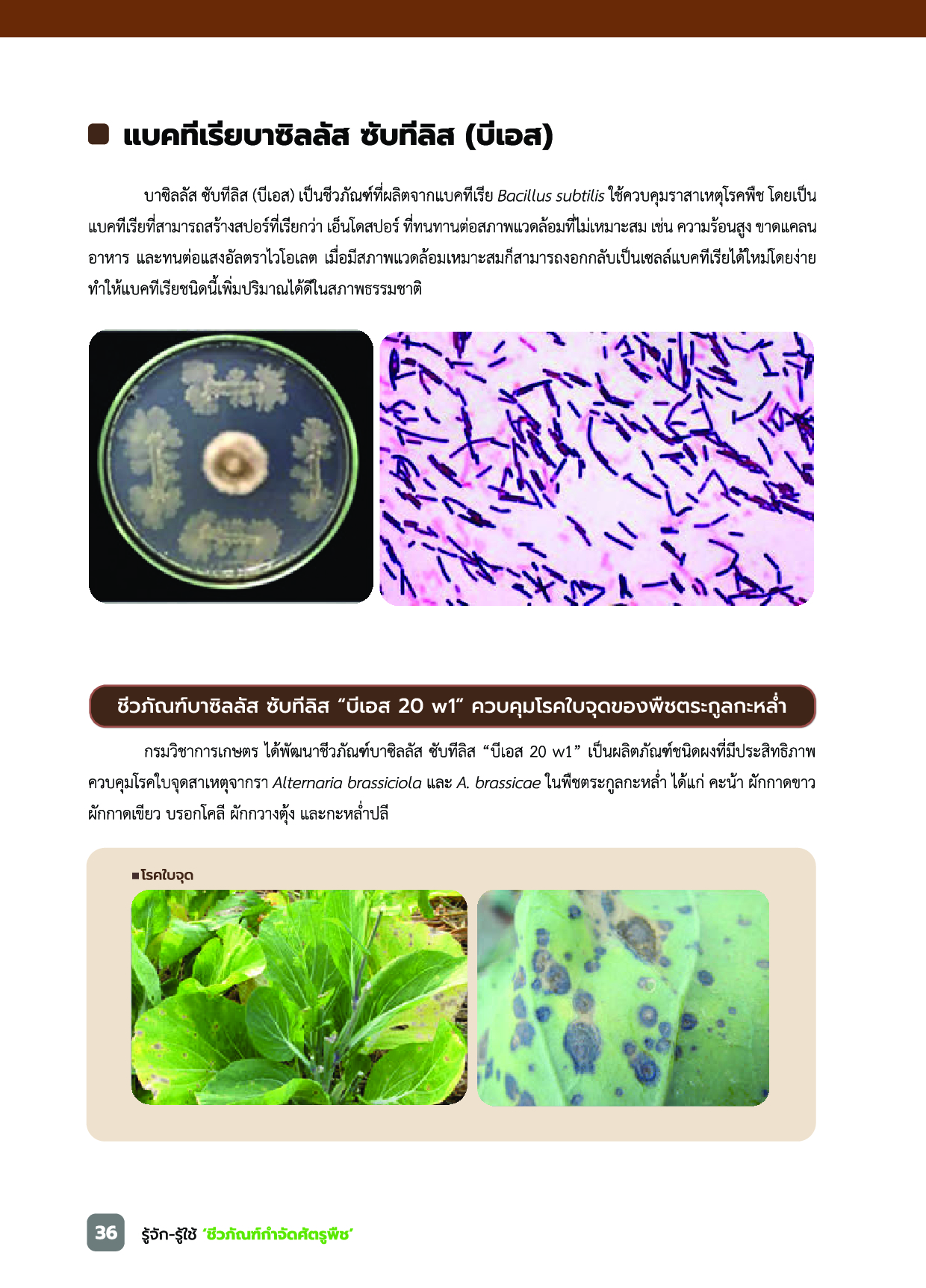 ■ แบคทีเรียบาซิลลัส ซับทีลิส (บีเอส)

บาซิลลัส ซับทีลิส (บีเอส) เป็นชีวภัณฑ์ที่ผลิตจากแบคทีเรีย Bacillus subtilis ใช้ควบคุมราสาเหตุโรคพืช โดยเป็นแบคทีเรียที่สามารถสร้างสปอร์ที่เรียกว่า เอ็นโดสปอร์ ที่ทนทานต่อสภาพแวดล้อมที่ไม่เหมาะสม เช่น ความร้อนสูง ขาดแคลนอาหาร และทนต่อแสงอัลตราไวโอเลต เมื่อมีสภาพแวดล้อมเหมาะสมก็สามารถงอกกลับเป็นเซลล์แบคทีเรียได้ใหม่โดยง่าย ทำให้แบคทีเรียชนิดนี้เพิ่มปริมาณได้ดีในสภาพธรรมชาติ

ชีวภัณฑ์บาซิลลัส ซับทีลิส "บีเอส 20 w1" ควบคุมโรคใบจุดของพืชตระกูลกะหล่ำ

กรมวิชาการเกษตร ได้พัฒนาชีวภัณฑ์บาซิลลัส ซับทีลิส "บีเอส 20 w1" เป็นผลิตภัณฑ์ชนิดผงที่มีประสิทธิภาพควบคุมโรคใบจุดสาเหตุจากรา Alternaria brassiciola และ A. brassicae ในพืชตระกูลกะหล่ำ ได้แก่ คะน้า ผักกาดขาว ผักกาดเขียว บรอกโคลี ผักกวางตุ้ง และกะหล่ำปลี

■ โรคใบจุด

36 รู้จัก-รู้ใช้ 'ชีวภัณฑ์กำจัดศัตรูพืช'